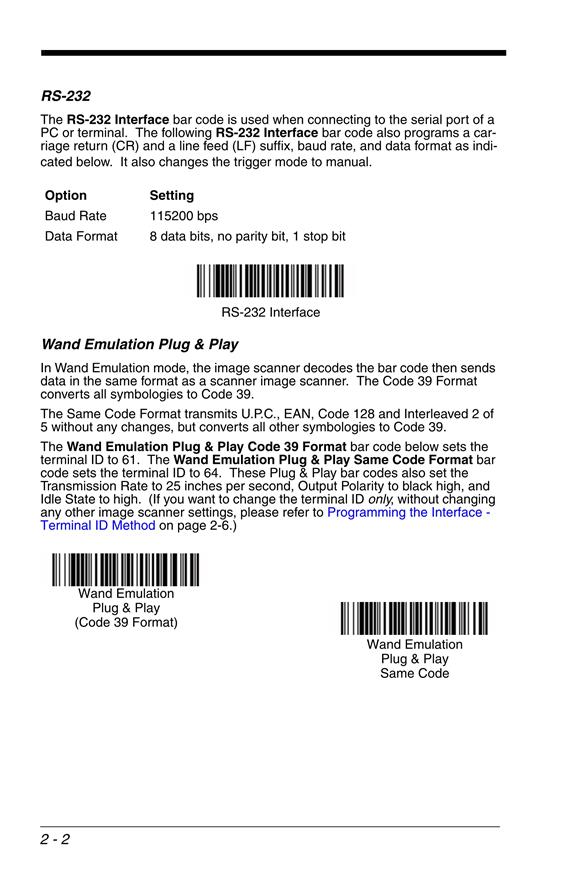 RS-232

The RS-232 Interface bar code is used when connecting to the serial port of a PC or terminal. The following RS-232 Interface bar code also programs a carriage return (CR) and a line feed (LF) suffix, baud rate, and data format as indicated below. It also changes the trigger mode to manual.

| Option | Setting |
|---|---|
| Baud Rate | 115200 bps |
| Data Format | 8 data bits, no parity bit, 1 stop bit |

RS-232 Interface

Wand Emulation Plug & Play

In Wand Emulation mode, the image scanner decodes the bar code then sends data in the same format as a scanner image scanner. The Code 39 Format converts all symbologies to Code 39.

The Same Code Format transmits U.P.C., EAN, Code 128 and Interleaved 2 of 5 without any changes, but converts all other symbologies to Code 39.

The Wand Emulation Plug & Play Code 39 Format bar code below sets the terminal ID to 61. The Wand Emulation Plug & Play Same Code Format bar code sets the terminal ID to 64. These Plug & Play bar codes also set the Transmission Rate to 25 inches per second, Output Polarity to black high, and Idle State to high. (If you want to change the terminal ID only, without changing any other image scanner settings, please refer to Programming the Interface - Terminal ID Method on page 2-6.)

Wand Emulation Plug & Play (Code 39 Format)

Wand Emulation Plug & Play Same Code

2 - 2